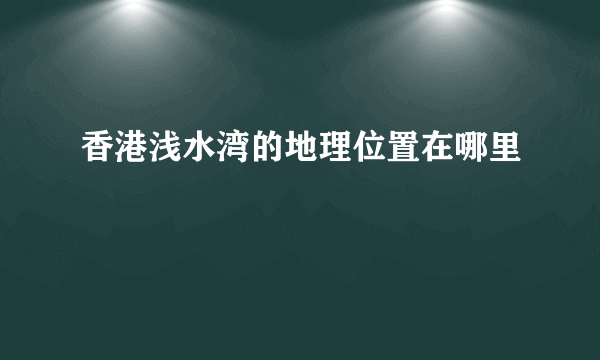 香港浅水湾的地理位置在哪里